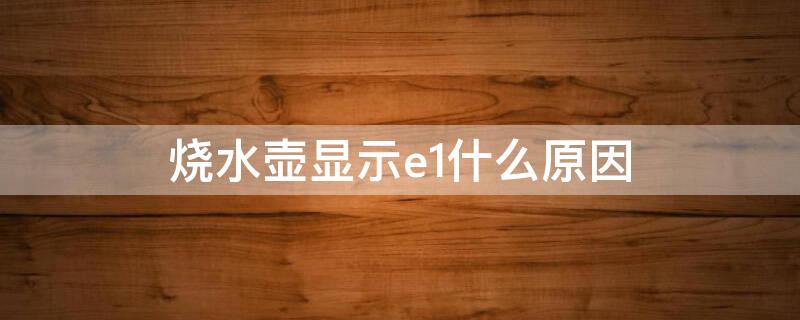 烧水壶显示e1什么原因